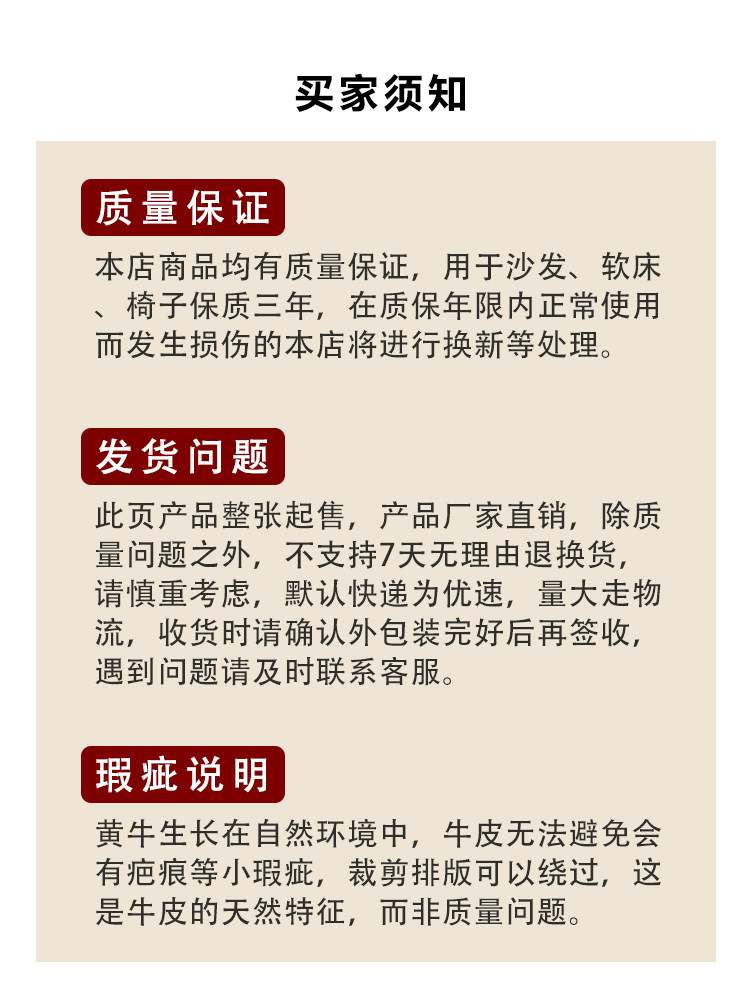 买家须知

质量保证

本店商品均有质量保证，用于沙发、软床、椅子保质三年，在质保年限内正常使用而发生损伤的本店将进行换新等处理。

发货问题

此页产品整张起售，产品厂家直销，除质量问题之外，不支持7天无理由退换货，请慎重考虑，默认快递为优速，量大走物流，收货时请确认外包装完好后再签收，遇到问题请及时联系客服。

瑕疵说明

黄牛生长在自然环境中，牛皮无法避免会有疤痕等小瑕疵，裁剪排版可以绕过，这是牛皮的天然特征，而非质量问题。